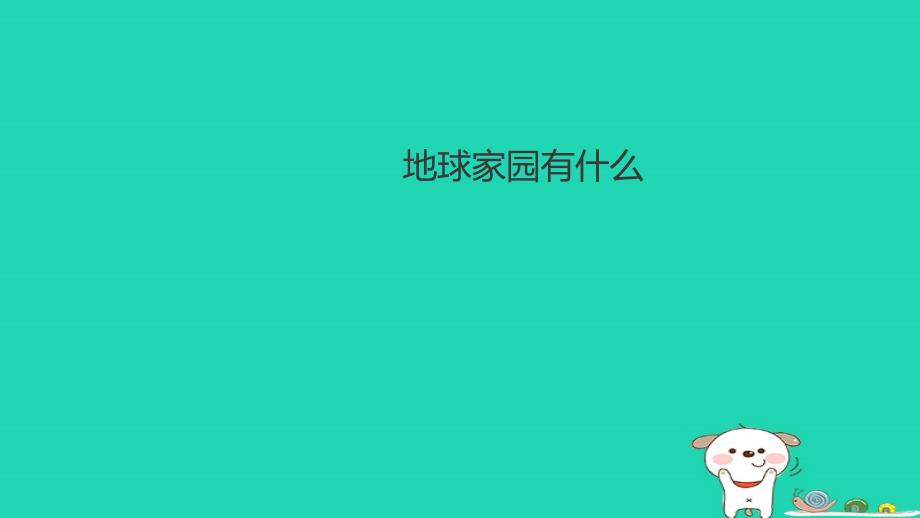 地球家园有什么